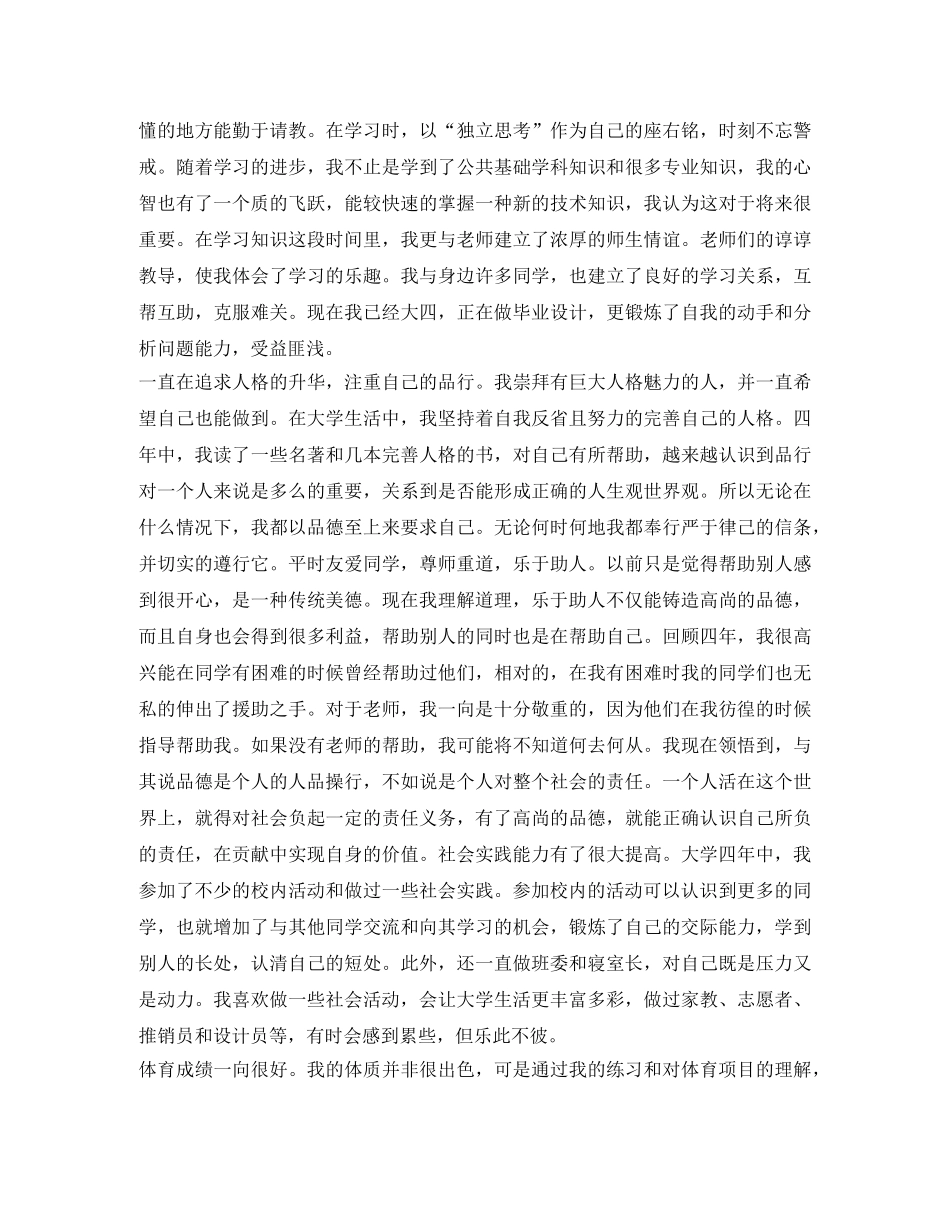 懂的地方能勤于请教。在学习时，以“独立思考”作为自己的座右铭，时刻不忘警戒。随着学习的进步，我不止是学到了公共基础学科知识和很多专业知识，我的心智也有了一个质的飞跃，能较快速的掌握一种新的技术知识，我认为这对于将来很重要。在学习知识这段时间里，我更与老师建立了浓厚的师生情谊。老师们的谆谆教导，使我体会了学习的乐趣。我与身边许多同学，也建立了良好的学习关系，互帮互助，克服难关。现在我已经大四，正在做毕业设计，更锻炼了自我的动手和分析问题能力，受益匪浅。

一直在追求人格的升华，注重自己的品行。我崇拜有巨大人格魅力的人，并一直希望自己也能做到。在大学生活中，我坚持着自我反省且努力的完善自己的人格。四年中，我读了一些名著和几本完善人格的书，对自己有所帮助，越来越认识到品行对一个人来说是多么的重要，关系到是否能形成正确的人生观世界观。所以无论在什么情况下，我都以品德至上来要求自己。无论何时何地我都奉行严于律己的信条，并切实的遵行它。平时友爱同学，尊师重道，乐于助人。以前只是觉得帮助别人感到很开心，是一种传统美德。现在我理解道理，乐于助人不仅能铸造高尚的品德，而且自身也会得到很多利益，帮助别人的同时也是在帮助自己。回顾四年，我很高兴能在同学有困难的时候曾经帮助过他们，相对的，在我有困难时我的同学们也无私的伸出了援助之手。对于老师，我一向是十分敬重的，因为他们在我彷徨的时候指导帮助我。如果没有老师的帮助，我可能将不知道何去何从。我现在领悟到，与其说品德是个人的人品操行，不如说是个人对整个社会的责任。一个人活在这个世界上，就得对社会负起一定的责任义务，有了高尚的品德，就能正确认识自己所负的责任，在贡献中实现自身的价值。社会实践能力有了很大提高。大学四年中，我参加了不少的校内活动和做过一些社会实践。参加校内的活动可以认识到更多的同学，也就增加了与其他同学交流和向其学习的机会，锻炼了自己的交际能力，学到别人的长处，认清自己的短处。此外，还一直做班委和寝室长，对自己既是压力又是动力。我喜欢做一些社会活动，会让大学生活更丰富多彩，做过家教、志愿者、推销员和设计员等，有时会感到累些，但乐此不彼。

体育成绩一向很好。我的体质并非很出色，可是通过我的练习和对体育项目的理解，